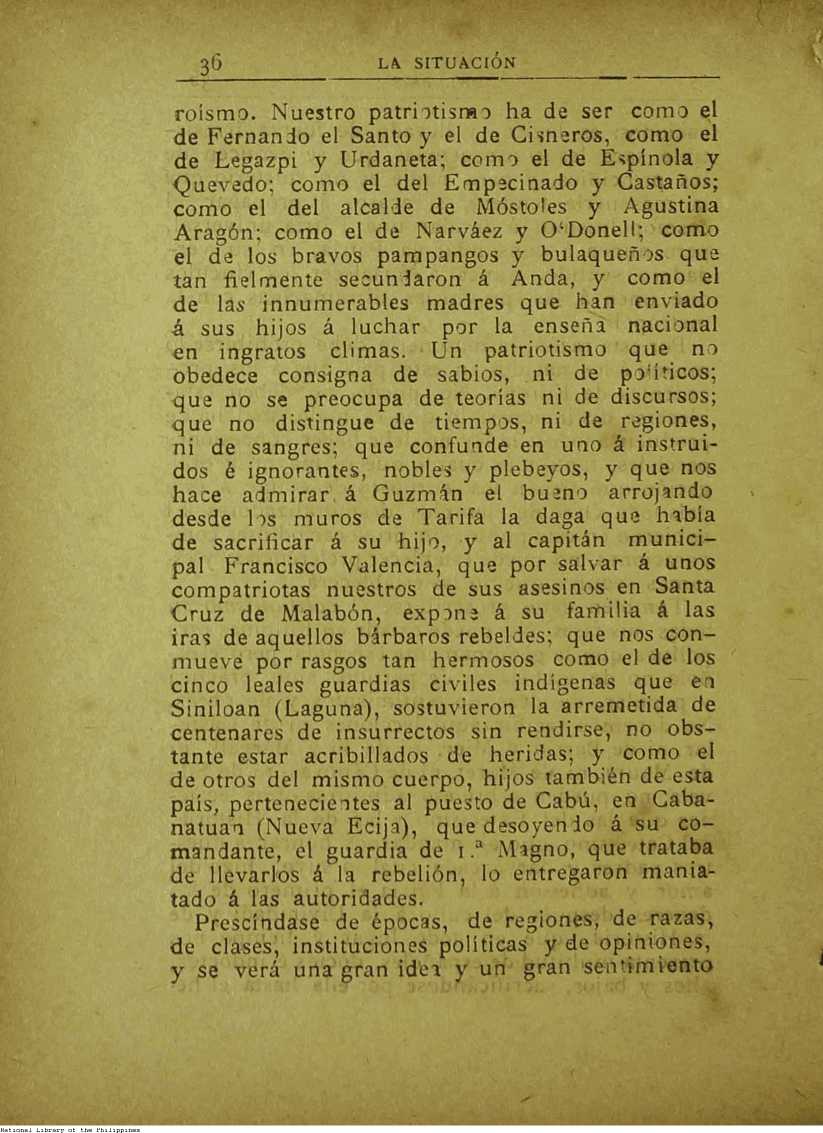 36 LA SITUACIÓN

roísmo. Nuestro patriotismo ha de ser como el de Fernando el Santo y el de Cisneros, como el de Legazpi y Urdaneta; como el de Espínola y Quevedo; como el del Empecinado y Castaños; como el del alcalde de Móstoles y Agustina Aragón; como el de Narváez y O'Donell; como el de los bravos pampangos y bulaqueños que tan fielmente secundaron á Anda, y como el de las innumerables madres que han enviado á sus hijos á luchar por la enseña nacional en ingratos climas. Un patriotismo que no obedece consigna de sabios, ni de políticos; que no se preocupa de teorías ni de discursos; que no distingue de tiempos, ni de regiones, ni de sangres; que confunde en uno á instruidos é ignorantes, nobles y plebeyos, y que nos hace admirar á Guzmán el bueno arrojando desde los muros de Tarifa la daga que había de sacrificar á su hijo, y al capitán municipal Francisco Valencia, que por salvar á unos compatriotas nuestros de sus asesinos en Santa Cruz de Malabón, expone á su familia á las iras de aquellos bárbaros rebeldes; que nos conmueve por rasgos tan hermosos como el de los cinco leales guardias civiles indígenas que en Siniloan (Laguna), sostuvieron la arremetida de centenares de insurrectos sin rendirse, no obstante estar acribillados de heridas; y como el de otros del mismo cuerpo, hijos también de esta país, pertenecientes al puesto de Cabú, en Cabanatuan (Nueva Ecija), que desoyendo á su comandante, el guardia de 1.ª Magno, que trataba de llevarlos á la rebelión, lo entregaron maniatado á las autoridades.

Prescíndase de épocas, de regiones, de razas, de clases, instituciones políticas y de opiniones, y se verá una gran idea y un gran sentimiento

National Library of the Philippines